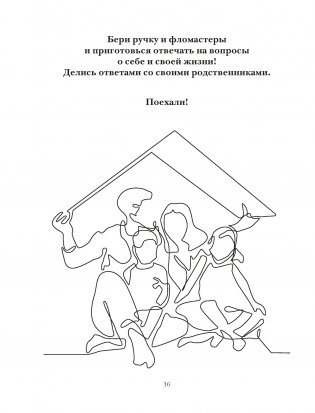 Бери ручку и фломастеры
и приготовься отвечать на вопросы
о себе и своей жизни!
Делись ответами со своими родственниками.

Поехали!

16